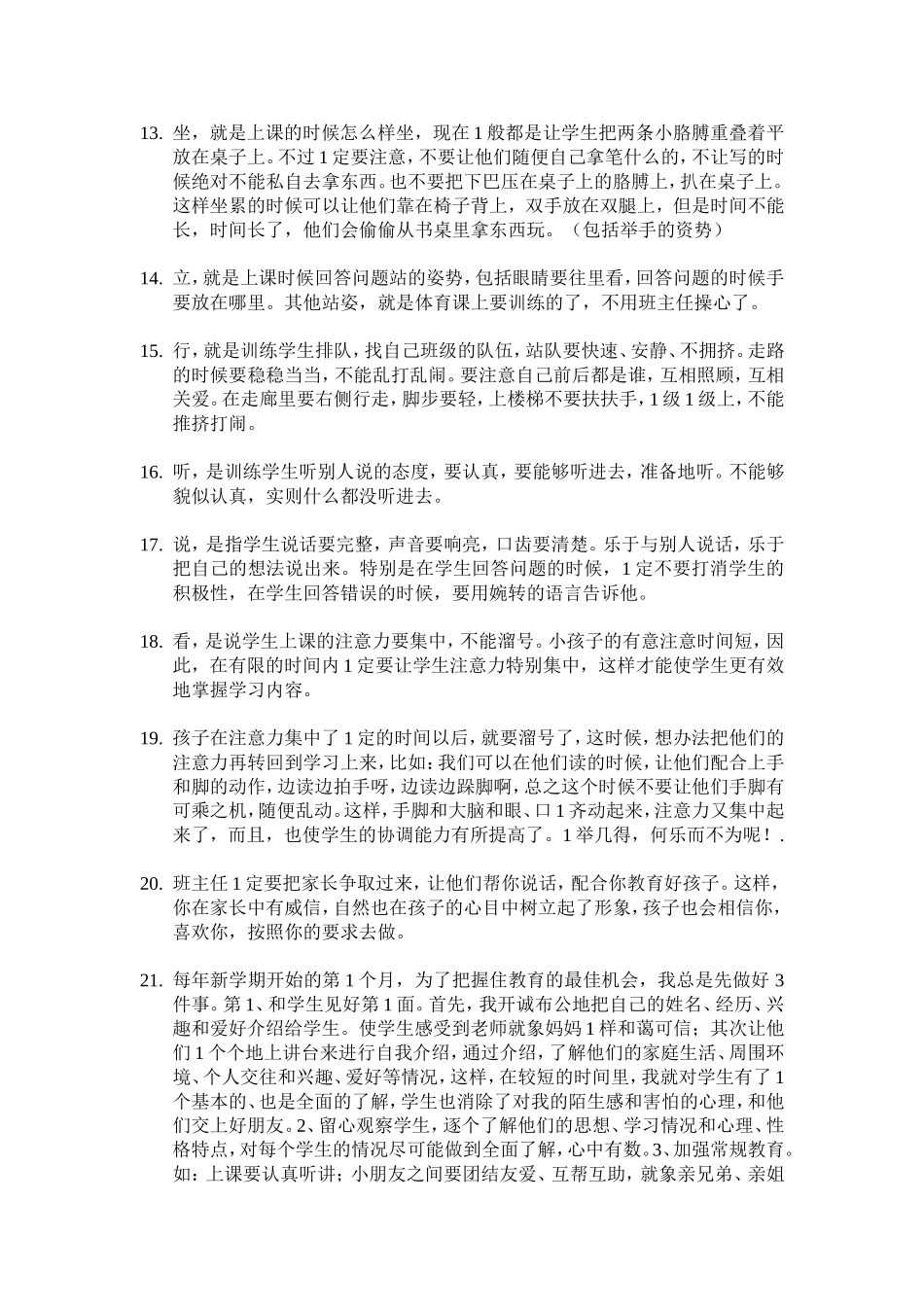 13. 坐，就是上课的时候怎么样坐，现在1般都是让学生把两条小胳膊重叠着平放在桌子上。不过1定要注意，不要让他们随便自己拿笔什么的，不让写的时候绝对不能私自去拿东西。也不要把下巴压在桌子上的胳膊上，扒在桌子上。这样坐累的时候可以让他们靠在椅子背上，双手放在双腿上，但是时间不能长，时间长了，他们会偷偷从书桌里拿东西玩。（包括举手的资势）

14. 立，就是上课时候回答问题站的姿势，包括眼睛要往里看，回答问题的时候手要放在哪里。其他站姿，就是体育课上要训练的了，不用班主任操心了。

15. 行，就是训练学生排队，找自己班级的队伍，站队要快速、安静、不拥挤。走路的时候要稳稳当当，不能乱打乱闹。要注意自己前后都是谁，互相照顾，互相关爱。在走廊里要右侧行走，脚步要轻，上楼梯不要扶扶手，1级1级上，不能推挤打闹。

16. 听，是训练学生听别人说的态度，要认真，要能够听进去，准备地听。不能够貌似认真，实则什么都没听进去。

17. 说，是指学生说话要完整，声音要响亮，口齿要清楚。乐于与别人说话，乐于把自己的想法说出来。特别是在学生回答问题的时候，1定不要打消学生的积极性，在学生回答错误的时候，要用婉转的语言告诉他。

18. 看，是说学生上课的注意力要集中，不能溜号。小孩子的有意注意时间短，因此，在有限的时间内1定要让学生注意力特别集中，这样才能使学生更有效地掌握学习内容。

19. 孩子在注意力集中了1定的时间以后，就要溜号了，这时候，想办法把他们的注意力再转回到学习上来，比如：我们可以在他们读的时候，让他们配合上手和脚的动作，边读边拍手呀，边读边跺脚啊，总之这个时候不要让他们手脚有可乘之机，随便乱动。这样，手脚和大脑和眼、口1齐动起来，注意力又集中起来了，而且，也使学生的协调能力有所提高了。1举几得，何乐而不为呢！.

20. 班主任1定要把家长争取过来，让他们帮你说话，配合你教育好孩子。这样，你在家长中有威信，自然也在孩子的心目中树立起了形象，孩子也会相信你，喜欢你，按照你的要求去做。

21. 每年新学期开始的第1个月，为了把握住教育的最佳机会，我总是先做好3件事。第1、和学生见好第1面。首先，我开诚布公地把自己的姓名、经历、兴趣和爱好介绍给学生。使学生感受到老师就象妈妈1样和蔼可信；其次让他们1个个地上讲台来进行自我介绍，通过介绍，了解他们的家庭生活、周围环境、个人交往和兴趣、爱好等情况，这样，在较短的时间里，我就对学生有了1个基本的、也是全面的了解，学生也消除了对我的陌生感和害怕的心理，和他们交上好朋友。2、留心观察学生，逐个了解他们的思想、学习情况和心理、性格特点，对每个学生的情况尽可能做到全面了解，心中有数。3、加强常规教育。如：上课要认真听讲；小朋友之间要团结友爱、互帮互助，就象亲兄弟、亲姐